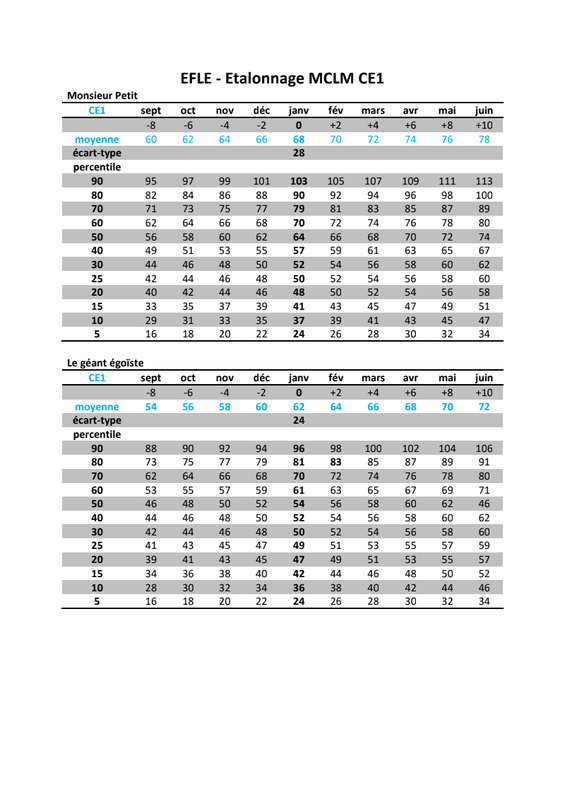 EFLE - Etalonnage MCLM CE1

Monsieur Petit

| CE1 | sept | oct | nov | déc | janv | fév | mars | avr | mai | juin |
|---|---|---|---|---|---|---|---|---|---|---|
| | -8 | -6 | -4 | -2 | 0 | +2 | +4 | +6 | +8 | +10 |
| moyenne | 60 | 62 | 64 | 66 | 68 | 70 | 72 | 74 | 76 | 78 |
| écart-type | | | | | 28 | | | | | |
| percentile | | | | | | | | | | |
| 90 | 95 | 97 | 99 | 101 | 103 | 105 | 107 | 109 | 111 | 113 |
| 80 | 82 | 84 | 86 | 88 | 90 | 92 | 94 | 96 | 98 | 100 |
| 70 | 71 | 73 | 75 | 77 | 79 | 81 | 83 | 85 | 87 | 89 |
| 60 | 62 | 64 | 66 | 68 | 70 | 72 | 74 | 76 | 78 | 80 |
| 50 | 56 | 58 | 60 | 62 | 64 | 66 | 68 | 70 | 72 | 74 |
| 40 | 49 | 51 | 53 | 55 | 57 | 59 | 61 | 63 | 65 | 67 |
| 30 | 44 | 46 | 48 | 50 | 52 | 54 | 56 | 58 | 60 | 62 |
| 25 | 42 | 44 | 46 | 48 | 50 | 52 | 54 | 56 | 58 | 60 |
| 20 | 40 | 42 | 44 | 46 | 48 | 50 | 52 | 54 | 56 | 58 |
| 15 | 33 | 35 | 37 | 39 | 41 | 43 | 45 | 47 | 49 | 51 |
| 10 | 29 | 31 | 33 | 35 | 37 | 39 | 41 | 43 | 45 | 47 |
| 5 | 16 | 18 | 20 | 22 | 24 | 26 | 28 | 30 | 32 | 34 |

Le géant égoïste

| CE1 | sept | oct | nov | déc | janv | fév | mars | avr | mai | juin |
|---|---|---|---|---|---|---|---|---|---|---|
| | -8 | -6 | -4 | -2 | 0 | +2 | +4 | +6 | +8 | +10 |
| moyenne | 54 | 56 | 58 | 60 | 62 | 64 | 66 | 68 | 70 | 72 |
| écart-type | | | | | 24 | | | | | |
| percentile | | | | | | | | | | |
| 90 | 88 | 90 | 92 | 94 | 96 | 98 | 100 | 102 | 104 | 106 |
| 80 | 73 | 75 | 77 | 79 | 81 | 83 | 85 | 87 | 89 | 91 |
| 70 | 62 | 64 | 66 | 68 | 70 | 72 | 74 | 76 | 78 | 80 |
| 60 | 53 | 55 | 57 | 59 | 61 | 63 | 65 | 67 | 69 | 71 |
| 50 | 46 | 48 | 50 | 52 | 54 | 56 | 58 | 60 | 62 | 46 |
| 40 | 44 | 46 | 48 | 50 | 52 | 54 | 56 | 58 | 60 | 62 |
| 30 | 42 | 44 | 46 | 48 | 50 | 52 | 54 | 56 | 58 | 60 |
| 25 | 41 | 43 | 45 | 47 | 49 | 51 | 53 | 55 | 57 | 59 |
| 20 | 39 | 41 | 43 | 45 | 47 | 49 | 51 | 53 | 55 | 57 |
| 15 | 34 | 36 | 38 | 40 | 42 | 44 | 46 | 48 | 50 | 52 |
| 10 | 28 | 30 | 32 | 34 | 36 | 38 | 40 | 42 | 44 | 46 |
| 5 | 16 | 18 | 20 | 22 | 24 | 26 | 28 | 30 | 32 | 34 |